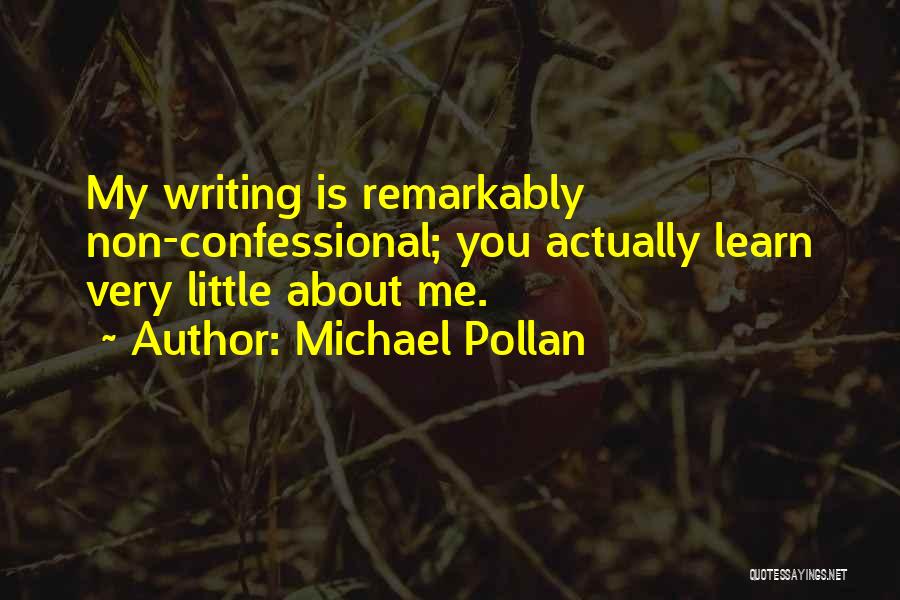 My writing is remarkably non-confessional; you actually learn very little about me.

~ Author: Michael Pollan

QUOTESSAYINGS.NET